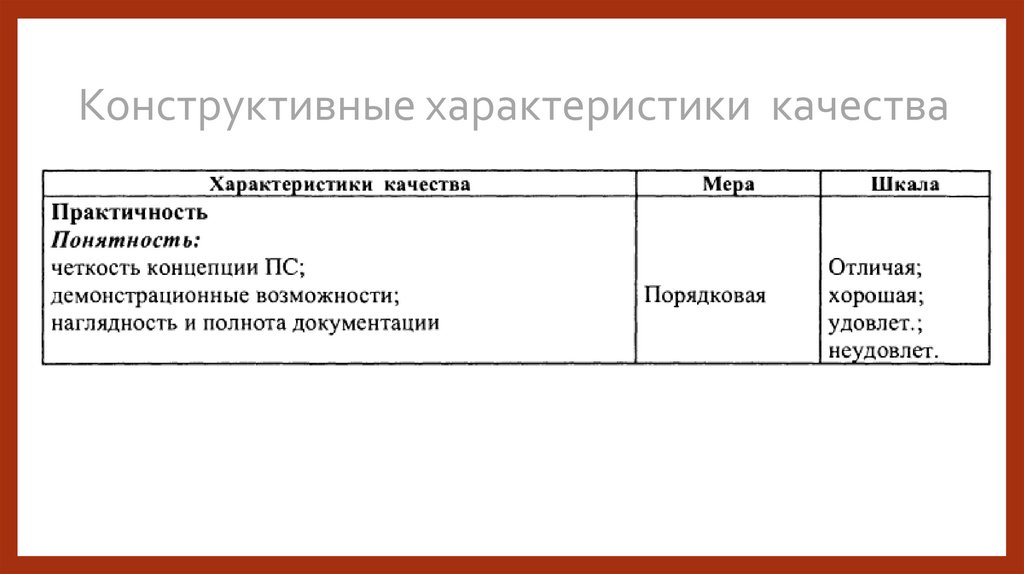 Конструктивные характеристики качества

| Характеристики качества | Мера | Шкала |
|---|---|---|
| Практичность Понятность: четкость концепции ПС; демонстрационные возможности; наглядность и полнота документации | Порядковая | Отличая; хорошая; удовлет.; неудовлет. |